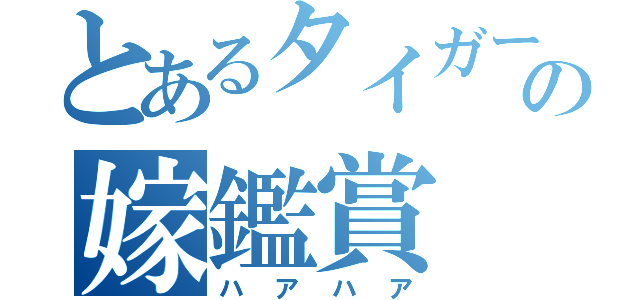 とあるタイガーの
嫁鑑賞
ハアハア